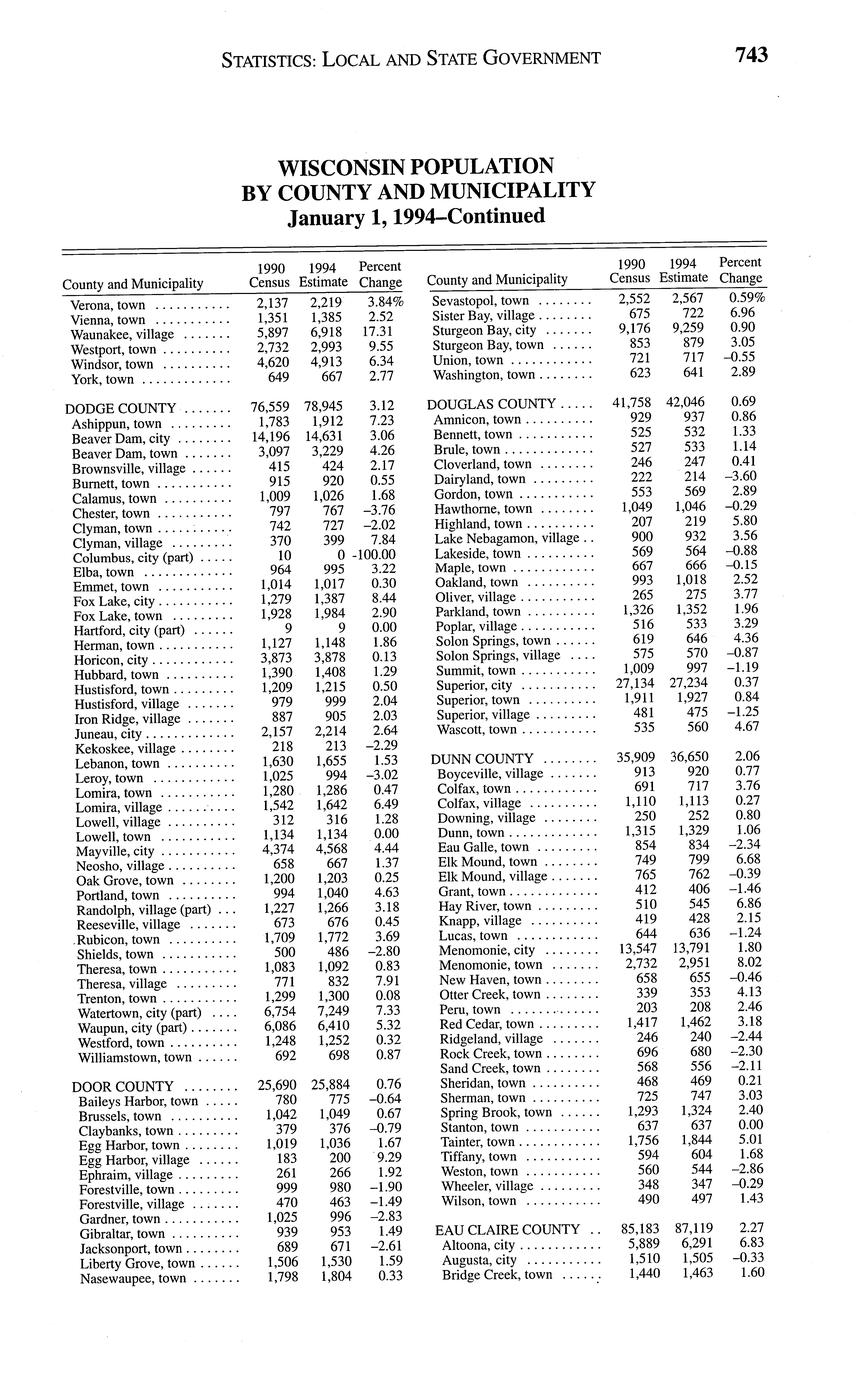 STATISTICS: LOCAL AND STATE GOVERNMENT 743

WISCONSIN POPULATION BY COUNTY AND MUNICIPALITY January 1, 1994–Continued

| County and Municipality | 1990 Census | 1994 Estimate | Percent Change |
|---|---|---|---|
| Verona, town | 2,137 | 2,219 | 3.84% |
| Vienna, town | 1,351 | 1,385 | 2.52 |
| Waunakee, village | 5,897 | 6,918 | 17.31 |
| Westport, town | 2,732 | 2,993 | 9.55 |
| Windsor, town | 4,620 | 4,913 | 6.34 |
| York, town | 649 | 667 | 2.77 |
| DODGE COUNTY | 76,559 | 78,945 | 3.12 |
| Ashippun, town | 1,783 | 1,912 | 7.23 |
| Beaver Dam, city | 14,196 | 14,631 | 3.06 |
| Beaver Dam, town | 3,097 | 3,229 | 4.26 |
| Brownsville, village | 415 | 424 | 2.17 |
| Burnett, town | 915 | 920 | 0.55 |
| Calamus, town | 1,009 | 1,026 | 1.68 |
| Chester, town | 797 | 767 | –3.76 |
| Clyman, town | 742 | 727 | –2.02 |
| Clyman, village | 370 | 399 | 7.84 |
| Columbus, city (part) | 10 | 0 | -100.00 |
| Elba, town | 964 | 995 | 3.22 |
| Emmet, town | 1,014 | 1,017 | 0.30 |
| Fox Lake, city | 1,279 | 1,387 | 8.44 |
| Fox Lake, town | 1,928 | 1,984 | 2.90 |
| Hartford, city (part) | 9 | 9 | 0.00 |
| Herman, town | 1,127 | 1,148 | 1.86 |
| Horicon, city | 3,873 | 3,878 | 0.13 |
| Hubbard, town | 1,390 | 1,408 | 1.29 |
| Hustisford, town | 1,209 | 1,215 | 0.50 |
| Hustisford, village | 979 | 999 | 2.04 |
| Iron Ridge, village | 887 | 905 | 2.03 |
| Juneau, city | 2,157 | 2,214 | 2.64 |
| Kekoskee, village | 218 | 213 | –2.29 |
| Lebanon, town | 1,630 | 1,655 | 1.53 |
| Leroy, town | 1,025 | 994 | –3.02 |
| Lomira, town | 1,280 | 1,286 | 0.47 |
| Lomira, village | 1,542 | 1,642 | 6.49 |
| Lowell, village | 312 | 316 | 1.28 |
| Lowell, town | 1,134 | 1,134 | 0.00 |
| Mayville, city | 4,374 | 4,568 | 4.44 |
| Neosho, village | 658 | 667 | 1.37 |
| Oak Grove, town | 1,200 | 1,203 | 0.25 |
| Portland, town | 994 | 1,040 | 4.63 |
| Randolph, village (part) | 1,227 | 1,266 | 3.18 |
| Reeseville, village | 673 | 676 | 0.45 |
| Rubicon, town | 1,709 | 1,772 | 3.69 |
| Shields, town | 500 | 486 | –2.80 |
| Theresa, town | 1,083 | 1,092 | 0.83 |
| Theresa, village | 771 | 832 | 7.91 |
| Trenton, town | 1,299 | 1,300 | 0.08 |
| Watertown, city (part) | 6,754 | 7,249 | 7.33 |
| Waupun, city (part) | 6,086 | 6,410 | 5.32 |
| Westford, town | 1,248 | 1,252 | 0.32 |
| Williamstown, town | 692 | 698 | 0.87 |
| DOOR COUNTY | 25,690 | 25,884 | 0.76 |
| Baileys Harbor, town | 780 | 775 | –0.64 |
| Brussels, town | 1,042 | 1,049 | 0.67 |
| Claybanks, town | 379 | 376 | –0.79 |
| Egg Harbor, town | 1,019 | 1,036 | 1.67 |
| Egg Harbor, village | 183 | 200 | 9.29 |
| Ephraim, village | 261 | 266 | 1.92 |
| Forestville, town | 999 | 980 | –1.90 |
| Forestville, village | 470 | 463 | –1.49 |
| Gardner, town | 1,025 | 996 | –2.83 |
| Gibraltar, town | 939 | 953 | 1.49 |
| Jacksonport, town | 689 | 671 | –2.61 |
| Liberty Grove, town | 1,506 | 1,530 | 1.59 |
| Nasewaupee, town | 1,798 | 1,804 | 0.33 |

| County and Municipality | 1990 Census | 1994 Estimate | Percent Change |
|---|---|---|---|
| Sevastopol, town | 2,552 | 2,567 | 0.59% |
| Sister Bay, village | 675 | 722 | 6.96 |
| Sturgeon Bay, city | 9,176 | 9,259 | 0.90 |
| Sturgeon Bay, town | 853 | 879 | 3.05 |
| Union, town | 721 | 717 | –0.55 |
| Washington, town | 623 | 641 | 2.89 |
| DOUGLAS COUNTY | 41,758 | 42,046 | 0.69 |
| Amnicon, town | 929 | 937 | 0.86 |
| Bennett, town | 525 | 532 | 1.33 |
| Brule, town | 527 | 533 | 1.14 |
| Cloverland, town | 246 | 247 | 0.41 |
| Dairyland, town | 222 | 214 | –3.60 |
| Gordon, town | 553 | 569 | 2.89 |
| Hawthorne, town | 1,049 | 1,046 | –0.29 |
| Highland, town | 207 | 219 | 5.80 |
| Lake Nebagamon, village | 900 | 932 | 3.56 |
| Lakeside, town | 569 | 564 | –0.88 |
| Maple, town | 667 | 666 | –0.15 |
| Oakland, town | 993 | 1,018 | 2.52 |
| Oliver, village | 265 | 275 | 3.77 |
| Parkland, town | 1,326 | 1,352 | 1.96 |
| Poplar, village | 516 | 533 | 3.29 |
| Solon Springs, town | 619 | 646 | 4.36 |
| Solon Springs, village | 575 | 570 | –0.87 |
| Summit, town | 1,009 | 997 | –1.19 |
| Superior, city | 27,134 | 27,234 | 0.37 |
| Superior, town | 1,911 | 1,927 | 0.84 |
| Superior, village | 481 | 475 | –1.25 |
| Wascott, town | 535 | 560 | 4.67 |
| DUNN COUNTY | 35,909 | 36,650 | 2.06 |
| Boyceville, village | 913 | 920 | 0.77 |
| Colfax, town | 691 | 717 | 3.76 |
| Colfax, village | 1,110 | 1,113 | 0.27 |
| Downing, village | 250 | 252 | 0.80 |
| Dunn, town | 1,315 | 1,329 | 1.06 |
| Eau Galle, town | 854 | 834 | –2.34 |
| Elk Mound, town | 749 | 799 | 6.68 |
| Elk Mound, village | 765 | 762 | –0.39 |
| Grant, town | 412 | 406 | –1.46 |
| Hay River, town | 510 | 545 | 6.86 |
| Knapp, village | 419 | 428 | 2.15 |
| Lucas, town | 644 | 636 | –1.24 |
| Menomonie, city | 13,547 | 13,791 | 1.80 |
| Menomonie, town | 2,732 | 2,951 | 8.02 |
| New Haven, town | 658 | 655 | –0.46 |
| Otter Creek, town | 339 | 353 | 4.13 |
| Peru, town | 203 | 208 | 2.46 |
| Red Cedar, town | 1,417 | 1,462 | 3.18 |
| Ridgeland, village | 246 | 240 | –2.44 |
| Rock Creek, town | 696 | 680 | –2.30 |
| Sand Creek, town | 568 | 556 | –2.11 |
| Sheridan, town | 468 | 469 | 0.21 |
| Sherman, town | 725 | 747 | 3.03 |
| Spring Brook, town | 1,293 | 1,324 | 2.40 |
| Stanton, town | 637 | 637 | 0.00 |
| Tainter, town | 1,756 | 1,844 | 5.01 |
| Tiffany, town | 594 | 604 | 1.68 |
| Weston, town | 560 | 544 | –2.86 |
| Wheeler, village | 348 | 347 | –0.29 |
| Wilson, town | 490 | 497 | 1.43 |
| EAU CLAIRE COUNTY | 85,183 | 87,119 | 2.27 |
| Altoona, city | 5,889 | 6,291 | 6.83 |
| Augusta, city | 1,510 | 1,505 | –0.33 |
| Bridge Creek, town | 1,440 | 1,463 | 1.60 |